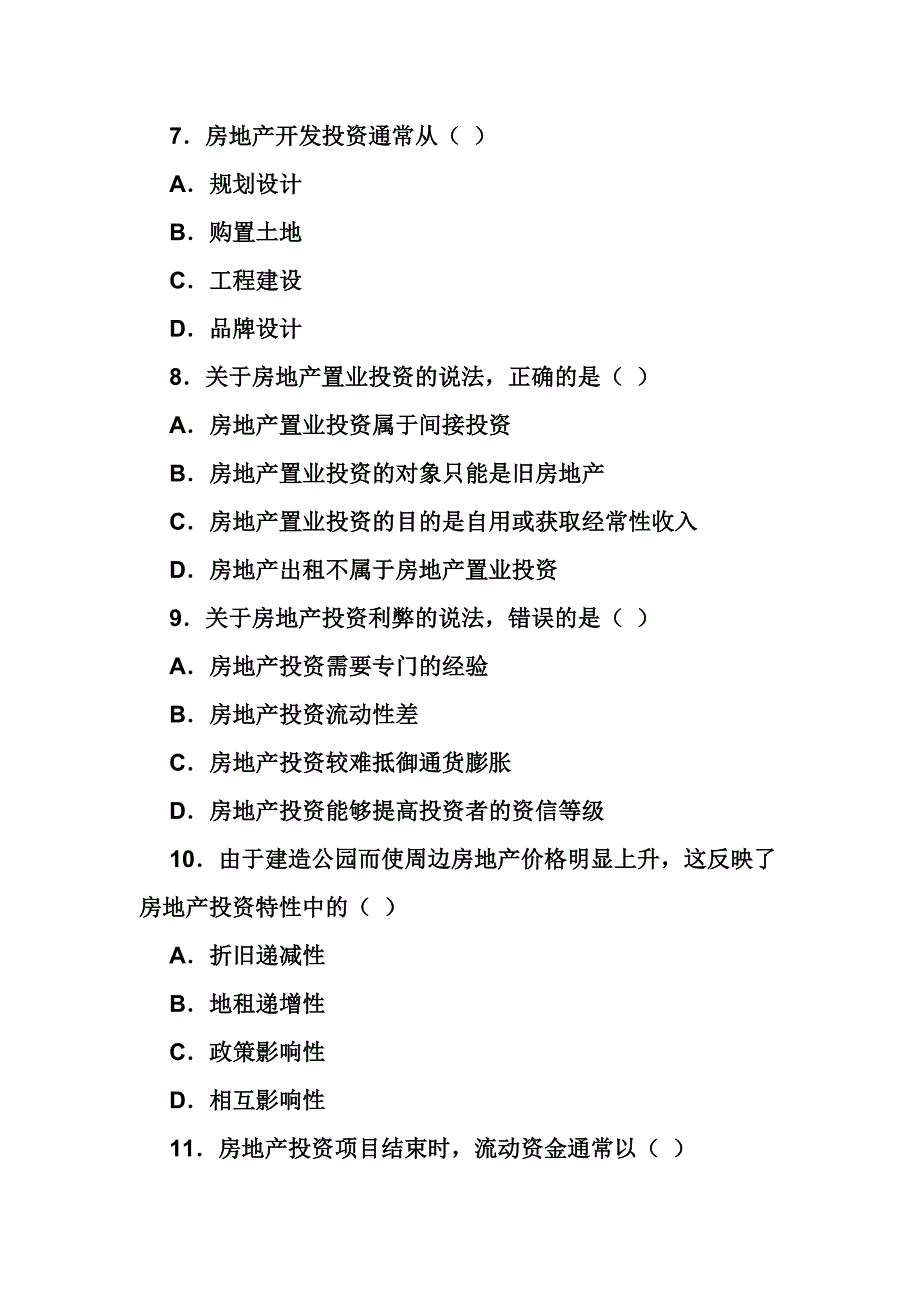 7．房地产开发投资通常从（ ）

A．规划设计

B．购置土地

C．工程建设

D．品牌设计

8．关于房地产置业投资的说法，正确的是（ ）

A．房地产置业投资属于间接投资

B．房地产置业投资的对象只能是旧房地产

C．房地产置业投资的目的是自用或获取经常性收入

D．房地产出租不属于房地产置业投资

9．关于房地产投资利弊的说法，错误的是（ ）

A．房地产投资需要专门的经验

B．房地产投资流动性差

C．房地产投资较难抵御通货膨胀

D．房地产投资能够提高投资者的资信等级

10．由于建造公园而使周边房地产价格明显上升，这反映了房地产投资特性中的（ ）

A．折旧递减性

B．地租递增性

C．政策影响性

D．相互影响性

11．房地产投资项目结束时，流动资金通常以（ ）